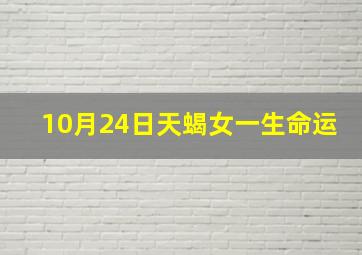 10月24日天蝎女一生命运